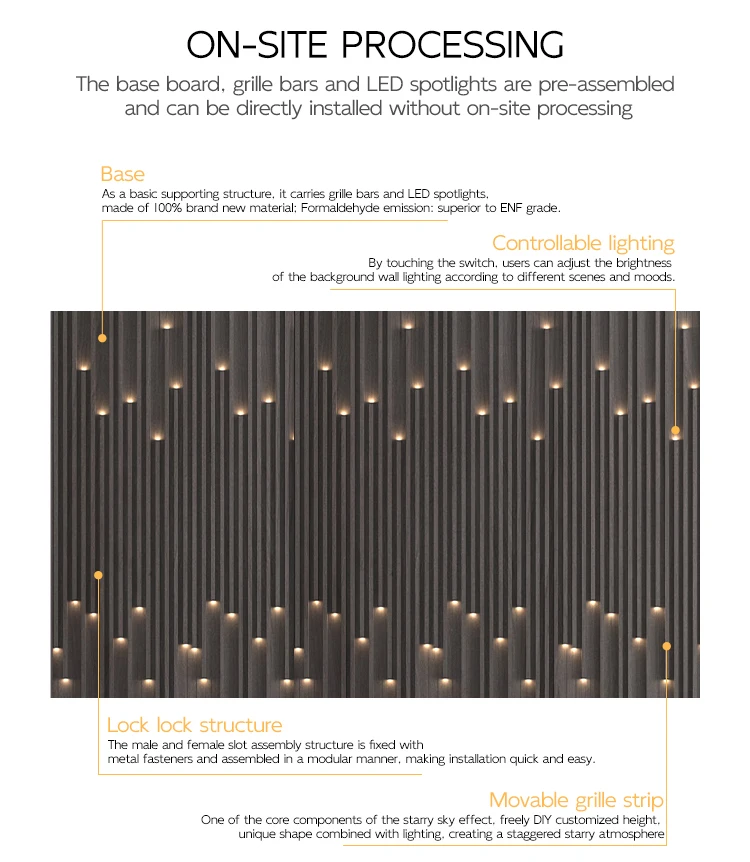 ON-SITE PROCESSING

The base board, grille bars and LED spotlights are pre-assembled and can be directly installed without on-site processing

Base

As a basic supporting structure, it carries grille bars and LED spotlights, made of 100% brand new material; Formaldehyde emission: superior to ENF grade.

Controllable lighting

By touching the switch, users can adjust the brightness of the background wall lighting according to different scenes and moods.

Lock lock structure

The male and female slot assembly structure is fixed with metal fasteners and assembled in a modular manner, making installation quick and easy.

Movable grille strip

One of the core components of the starry sky effect, freely DIY customized height, unique shape combined with lighting, creating a staggered starry atmosphere